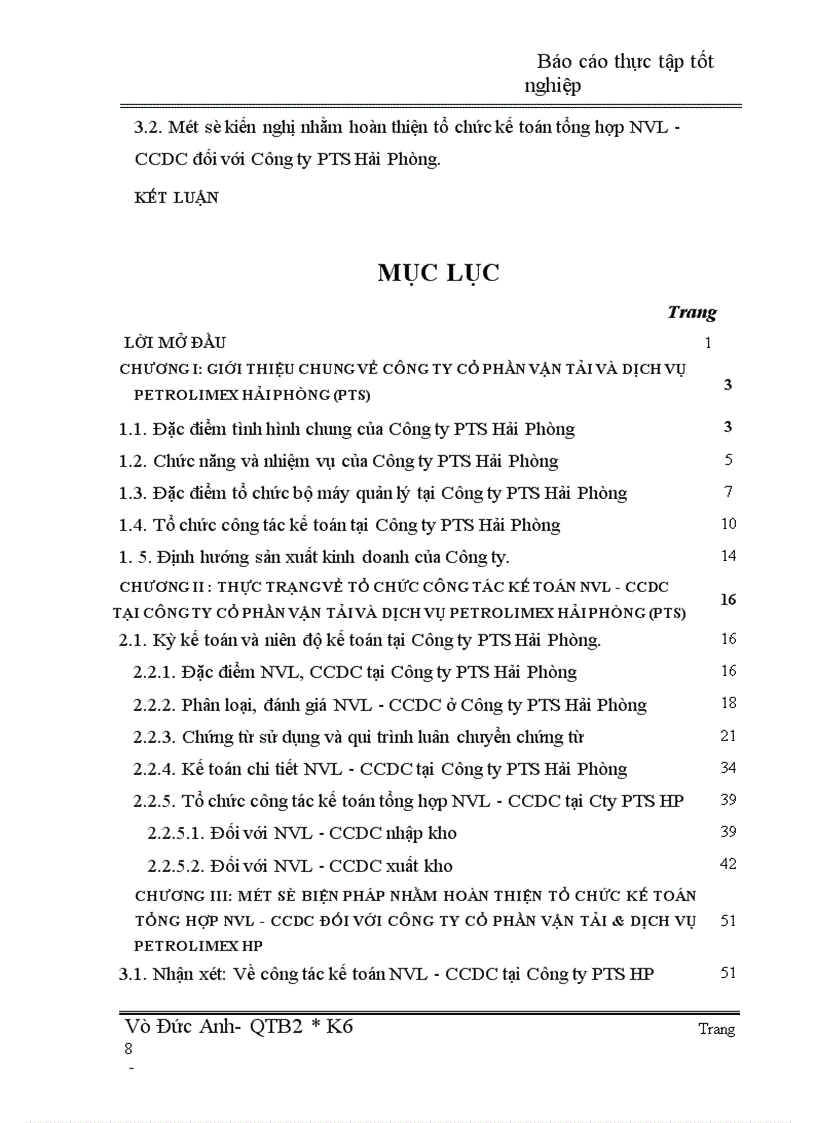 Báo cáo thực tập tốt nghiệp

3.2. Mét sè kiến nghị nhằm hoàn thiện tổ chức kế toán tổng hợp NVL - CCDC đối với Công ty PTS Hải Phòng.

KẾT LUẬN

MỤC LỤC

| | Trang |
|---|---|
| LỜI MỞ ĐẦU | 1 |
| CHƯƠNG I: GIỚI THIỆU CHUNG VỀ CÔNG TY CỔ PHẦN VẬN TẢI VÀ DỊCH VỤ PETROLIMEX HẢI PHÒNG (PTS) | 3 |
| 1.1. Đặc điểm tình hình chung của Công ty PTS Hải Phòng | 3 |
| 1.2. Chức năng và nhiệm vụ của Công ty PTS Hải Phòng | 5 |
| 1.3. Đặc điểm tổ chức bộ máy quản lý tại Công ty PTS Hải Phòng | 7 |
| 1.4. Tổ chức công tác kế toán tại Công ty PTS Hải Phòng | 10 |
| 1. 5. Định hướng sản xuất kinh doanh của Công ty. | 14 |
| CHƯƠNG II : THỰC TRẠNG VỀ TỔ CHỨC CÔNG TÁC KẾ TOÁN NVL - CCDC TẠI CÔNG TY CỔ PHẦN VẬN TẢI VÀ DỊCH VỤ PETROLIMEX HẢI PHÒNG (PTS) | 16 |
| 2.1. Kỳ kế toán và niên độ kế toán tại Công ty PTS Hải Phòng. | 16 |
| 2.2.1. Đặc điểm NVL, CCDC tại Công ty PTS Hải Phòng | 16 |
| 2.2.2. Phân loại, đánh giá NVL - CCDC ở Công ty PTS Hải Phòng | 18 |
| 2.2.3. Chứng từ sử dụng và qui trình luân chuyển chứng từ | 21 |
| 2.2.4. Kế toán chi tiết NVL - CCDC tại Công ty PTS Hải Phòng | 34 |
| 2.2.5. Tổ chức công tác kế toán tổng hợp NVL - CCDC tại Cty PTS HP | 39 |
| 2.2.5.1. Đối với NVL - CCDC nhập kho | 39 |
| 2.2.5.2. Đối với NVL - CCDC xuất kho | 42 |
| CHƯƠNG III: MÉT SÈ BIỆN PHÁP NHẰM HOÀN THIỆN TỔ CHỨC KẾ TOÁN TỔNG HỢP NVL - CCDC ĐỐI VỚI CÔNG TY CỔ PHẦN VẬN TẢI & DỊCH VỤ PETROLIMEX HP | 51 |
| 3.1. Nhận xét: Về công tác kế toán NVL - CCDC tại Công ty PTS HP | 51 |

Vò Đức Anh- QTB2 * K6 Trang 8 -